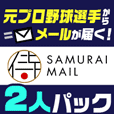 元プロ野球選手から
メールが届く!

侍

SAMURAI
MAIL

2人パック